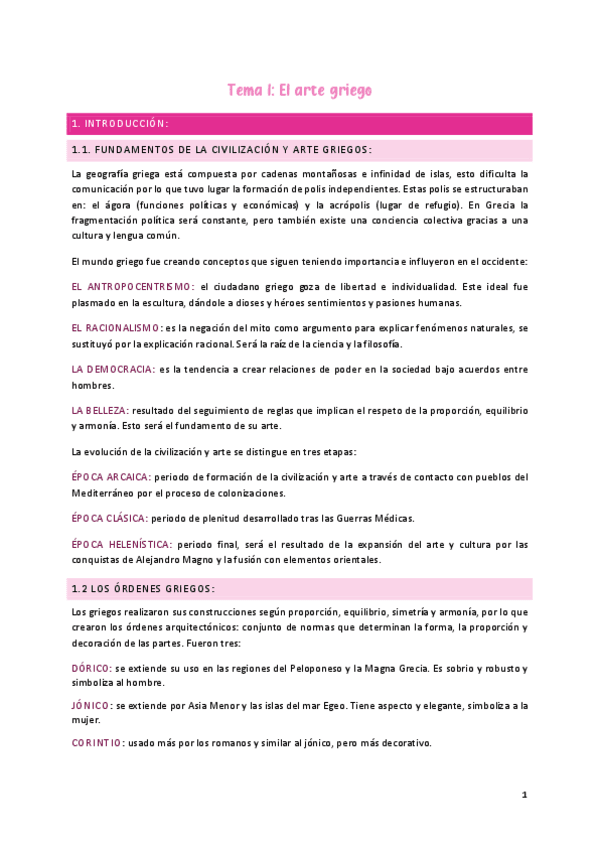 Tema 1: El arte griego

1. INTRODUCCIÓN:

1.1. FUNDAMENTOS DE LA CIVILIZACIÓN Y ARTE GRIEGOS:

La geografía griega está compuesta por cadenas montañosas e infinidad de islas, esto dificulta la comunicación por lo que tuvo lugar la formación de polis independientes. Estas polis se estructuraban en: el ágora (funciones políticas y económicas) y la acrópolis (lugar de refugio). En Grecia la fragmentación política será constante, pero también existe una conciencia colectiva gracias a una cultura y lengua común.

El mundo griego fue creando conceptos que siguen teniendo importancia e influyeron en el occidente:

EL ANTROPOCENTRISMO: el ciudadano griego goza de libertad e individualidad. Este ideal fue plasmado en la escultura, dándole a dioses y héroes sentimientos y pasiones humanas.

EL RACIONALISMO: es la negación del mito como argumento para explicar fenómenos naturales, se sustituyó por la explicación racional. Será la raíz de la ciencia y la filosofía.

LA DEMOCRACIA: es la tendencia a crear relaciones de poder en la sociedad bajo acuerdos entre hombres.

LA BELLEZA: resultado del seguimiento de reglas que implican el respeto de la proporción, equilibrio y armonía. Esto será el fundamento de su arte.

La evolución de la civilización y arte se distingue en tres etapas:

ÉPOCA ARCAICA: periodo de formación de la civilización y arte a través de contacto con pueblos del Mediterráneo por el proceso de colonizaciones.

ÉPOCA CLÁSICA: periodo de plenitud desarrollado tras las Guerras Médicas.

ÉPOCA HELENÍSTICA: periodo final, será el resultado de la expansión del arte y cultura por las conquistas de Alejandro Magno y la fusión con elementos orientales.

1.2 LOS ÓRDENES GRIEGOS:

Los griegos realizaron sus construcciones según proporción, equilibrio, simetría y armonía, por lo que crearon los órdenes arquitectónicos: conjunto de normas que determinan la forma, la proporción y decoración de las partes. Fueron tres:

DÓRICO: se extiende su uso en las regiones del Peloponeso y la Magna Grecia. Es sobrio y robusto y simboliza al hombre.

JÓNICO: se extiende por Asia Menor y las islas del mar Egeo. Tiene aspecto y elegante, simboliza a la mujer.

CORINTIO: usado más por los romanos y similar al jónico, pero más decorativo.

1